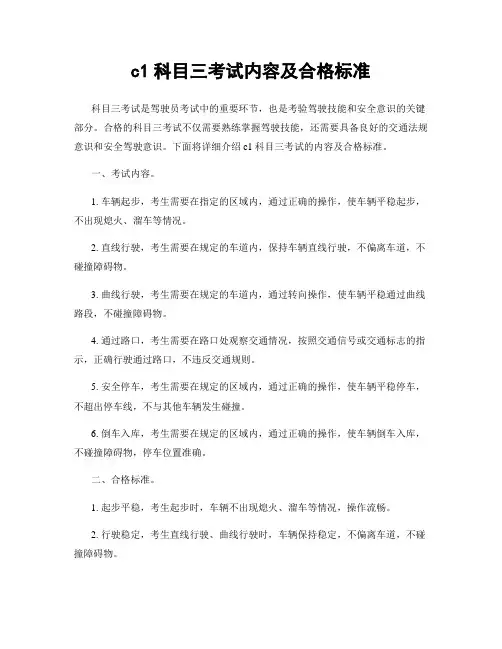 c1 科目三考试内容及合格标准

科目三考试是驾驶员考试中的重要环节，也是考验驾驶技能和安全意识的关键部分。合格的科目三考试不仅需要熟练掌握驾驶技能，还需要具备良好的交通法规意识和安全驾驶意识。下面将详细介绍 c1 科目三考试的内容及合格标准。

一、考试内容。

1. 车辆起步，考生需要在指定的区域内，通过正确的操作，使车辆平稳起步，不出现熄火、溜车等情况。

2. 直线行驶，考生需要在规定的车道内，保持车辆直线行驶，不偏离车道，不碰撞障碍物。

3. 曲线行驶，考生需要在规定的车道内，通过转向操作，使车辆平稳通过曲线路段，不碰撞障碍物。

4. 通过路口，考生需要在路口处观察交通情况，按照交通信号或交通标志的指示，正确行驶通过路口，不违反交通规则。

5. 安全停车，考生需要在规定的区域内，通过正确的操作，使车辆平稳停车，不超出停车线，不与其他车辆发生碰撞。

6. 倒车入库，考生需要在规定的区域内，通过正确的操作，使车辆倒车入库，不碰撞障碍物，停车位置准确。

二、合格标准。

1. 起步平稳，考生起步时，车辆不出现熄火、溜车等情况，操作流畅。

2. 行驶稳定，考生直线行驶、曲线行驶时，车辆保持稳定，不偏离车道，不碰撞障碍物。